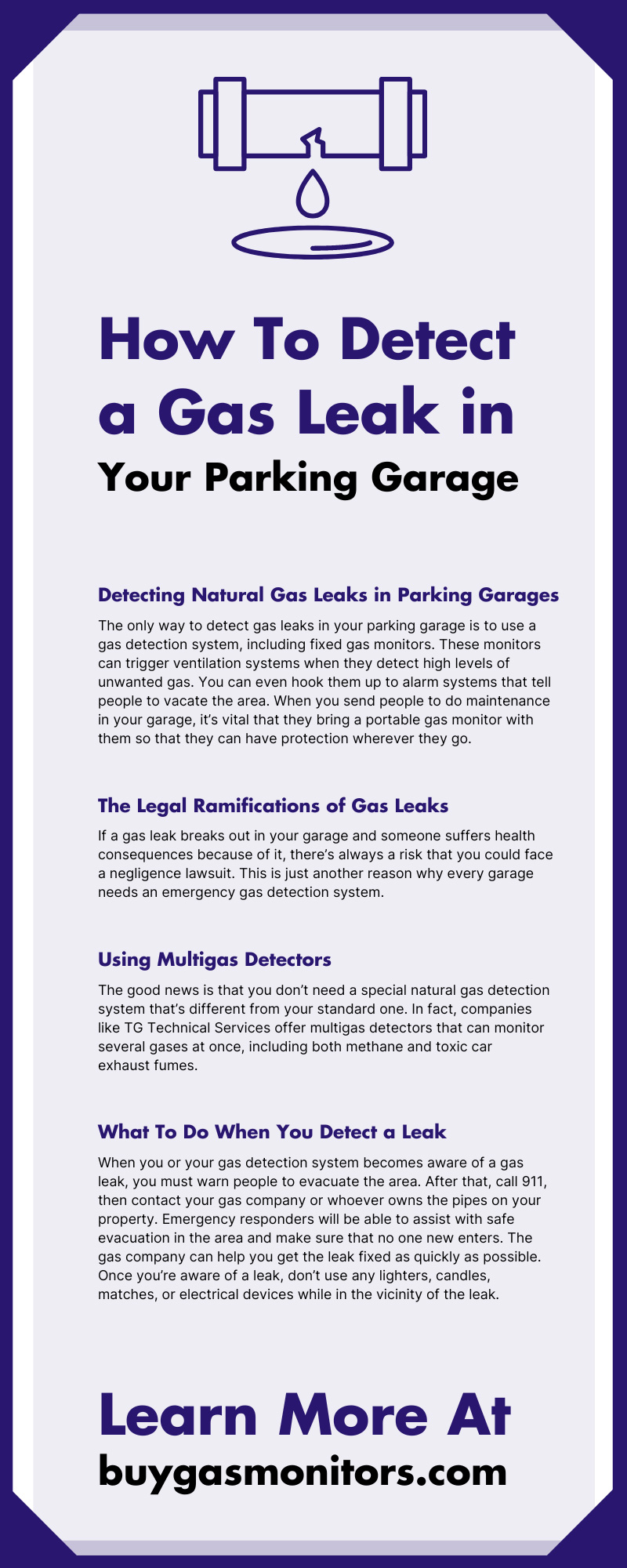 How To Detect a Gas Leak in
Your Parking Garage

Detecting Natural Gas Leaks in Parking Garages

The only way to detect gas leaks in your parking garage is to use a gas detection system, including fixed gas monitors. These monitors can trigger ventilation systems when they detect high levels of unwanted gas. You can even hook them up to alarm systems that tell people to vacate the area. When you send people to do maintenance in your garage, it's vital that they bring a portable gas monitor with them so that they can have protection wherever they go.

The Legal Ramifications of Gas Leaks

If a gas leak breaks out in your garage and someone suffers health consequences because of it, there's always a risk that you could face a negligence lawsuit. This is just another reason why every garage needs an emergency gas detection system.

Using Multigas Detectors

The good news is that you don't need a special natural gas detection system that's different from your standard one. In fact, companies like TG Technical Services offer multigas detectors that can monitor several gases at once, including both methane and toxic car exhaust fumes.

What To Do When You Detect a Leak

When you or your gas detection system becomes aware of a gas leak, you must warn people to evacuate the area. After that, call 911, then contact your gas company or whoever owns the pipes on your property. Emergency responders will be able to assist with safe evacuation in the area and make sure that no one new enters. The gas company can help you get the leak fixed as quickly as possible. Once you're aware of a leak, don't use any lighters, candles, matches, or electrical devices while in the vicinity of the leak.

Learn More At
buygasmonitors.com